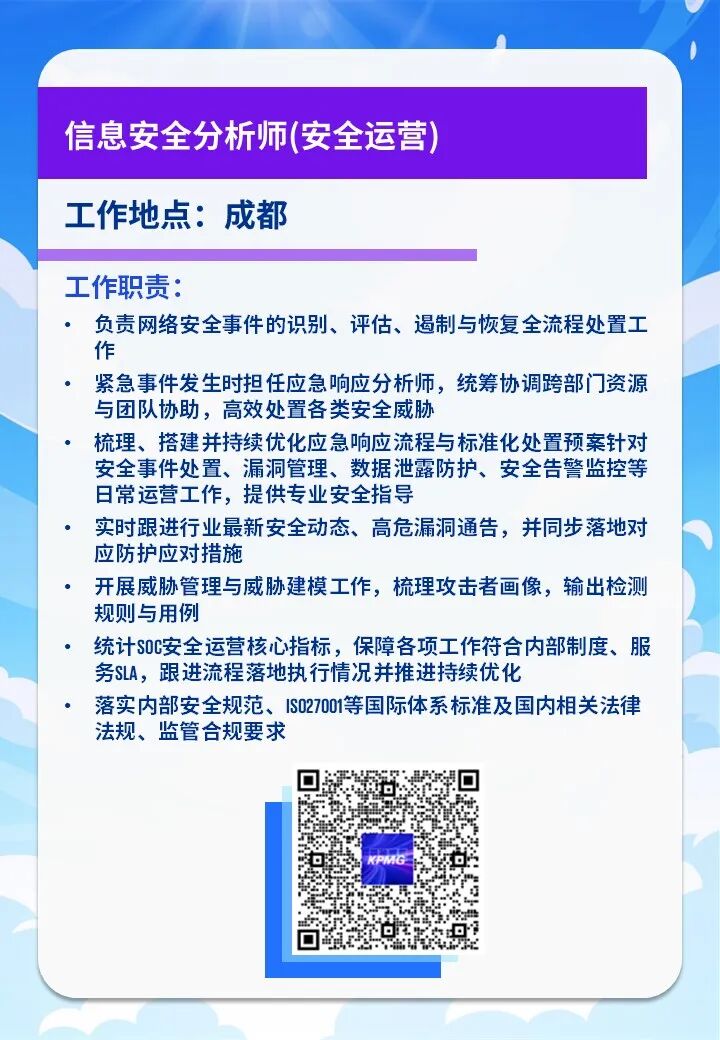 信息安全分析师(安全运营)

工作地点：成都

工作职责：

• 负责网络安全事件的识别、评估、遏制与恢复全流程处置工作

• 紧急事件发生时担任应急响应分析师，统筹协调跨部门资源与团队协助，高效处置各类安全威胁

• 梳理、搭建并持续优化应急响应流程与标准化处置预案针对安全事件处置、漏洞管理、数据泄露防护、安全告警监控等日常运营工作，提供专业安全指导

• 实时跟进行业最新安全动态、高危漏洞通告，并同步落地对应防护应对措施

• 开展威胁管理与威胁建模工作，梳理攻击者画像，输出检测规则与用例

• 统计SOC安全运营核心指标，保障各项工作符合内部制度、服务SLA，跟进流程落地执行情况并推进持续优化

• 落实内部安全规范、ISO27001等国际体系标准及国内相关法律法规、监管合规要求

KPMG